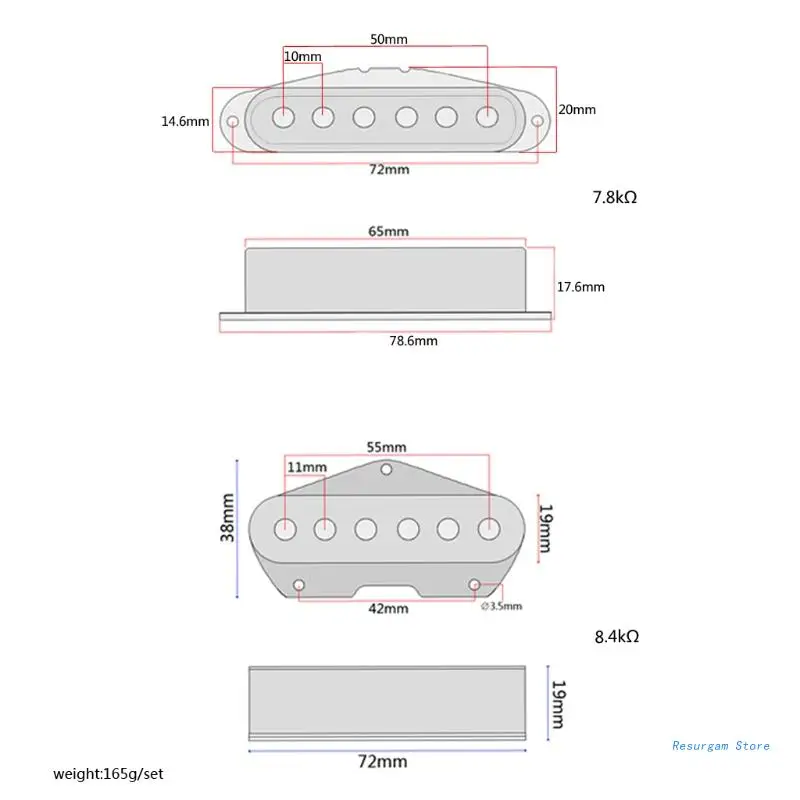 50mm
10mm
14.6mm
20mm
72mm
7.8kΩ
65mm
17.6mm
78.6mm
55mm
11mm
38mm
19mm
42mm
∅3.5mm
8.4kΩ
19mm
72mm
Resurgam Store
weight:165g/set